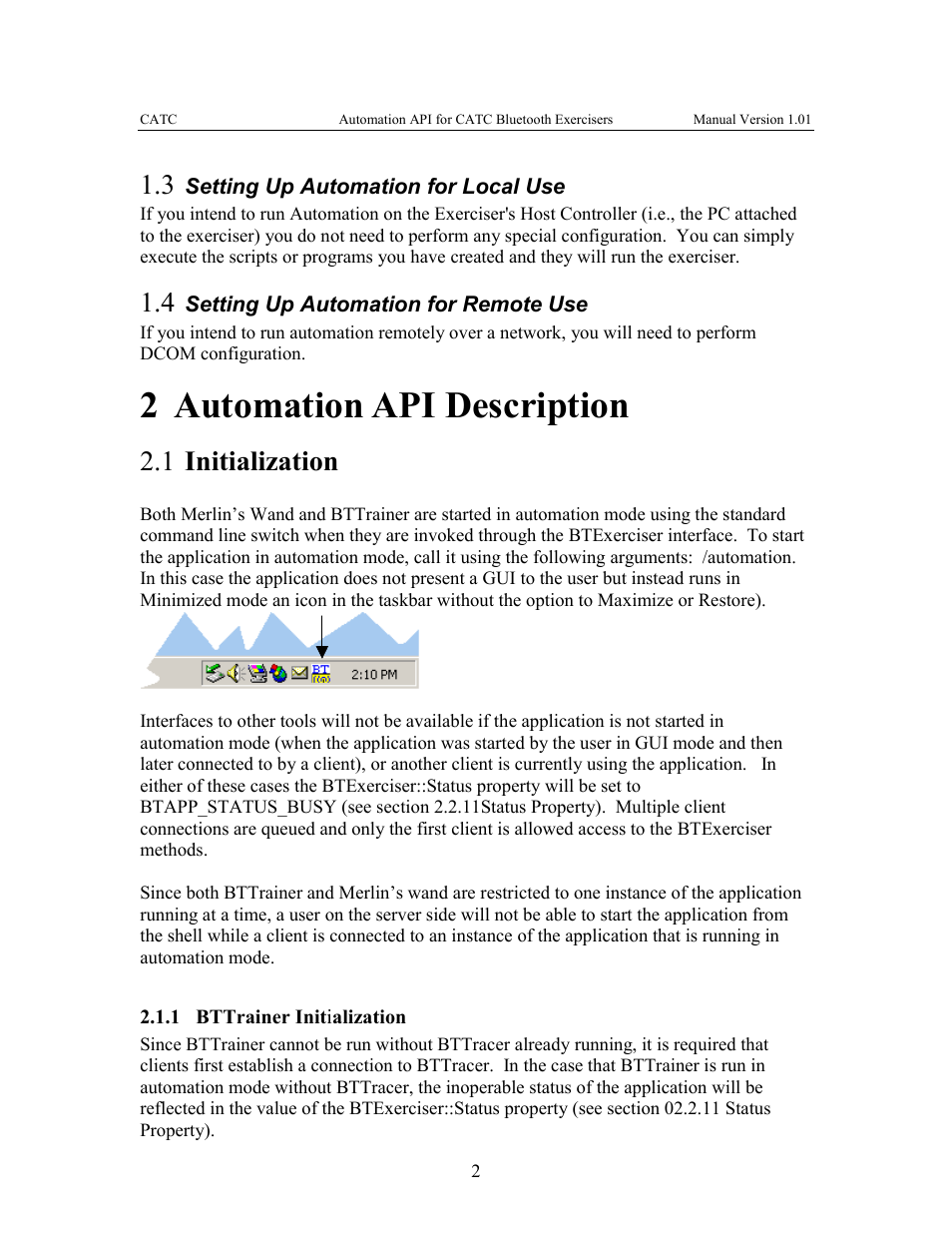 CATC Automation API for CATC Bluetooth Exercisers Manual Version 1.01

1.3 Setting Up Automation for Local Use

If you intend to run Automation on the Exerciser's Host Controller (i.e., the PC attached to the exerciser) you do not need to perform any special configuration. You can simply execute the scripts or programs you have created and they will run the exerciser.

1.4 Setting Up Automation for Remote Use

If you intend to run automation remotely over a network, you will need to perform DCOM configuration.

2 Automation API Description

2.1 Initialization

Both Merlin's Wand and BTTrainer are started in automation mode using the standard command line switch when they are invoked through the BTExerciser interface. To start the application in automation mode, call it using the following arguments: /automation. In this case the application does not present a GUI to the user but instead runs in Minimized mode an icon in the taskbar without the option to Maximize or Restore).

BT 2:10 PM

Interfaces to other tools will not be available if the application is not started in automation mode (when the application was started by the user in GUI mode and then later connected to by a client), or another client is currently using the application. In either of these cases the BTExerciser::Status property will be set to BTAPP_STATUS_BUSY (see section 2.2.11Status Property). Multiple client connections are queued and only the first client is allowed access to the BTExerciser methods.

Since both BTTrainer and Merlin's wand are restricted to one instance of the application running at a time, a user on the server side will not be able to start the application from the shell while a client is connected to an instance of the application that is running in automation mode.

2.1.1 BTTrainer Initialization

Since BTTrainer cannot be run without BTTracer already running, it is required that clients first establish a connection to BTTracer. In the case that BTTrainer is run in automation mode without BTTracer, the inoperable status of the application will be reflected in the value of the BTExerciser::Status property (see section 02.2.11 Status Property).

2